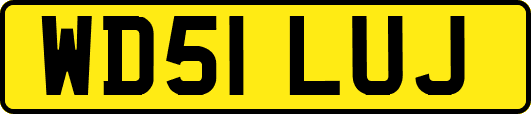 WD51 LUJ